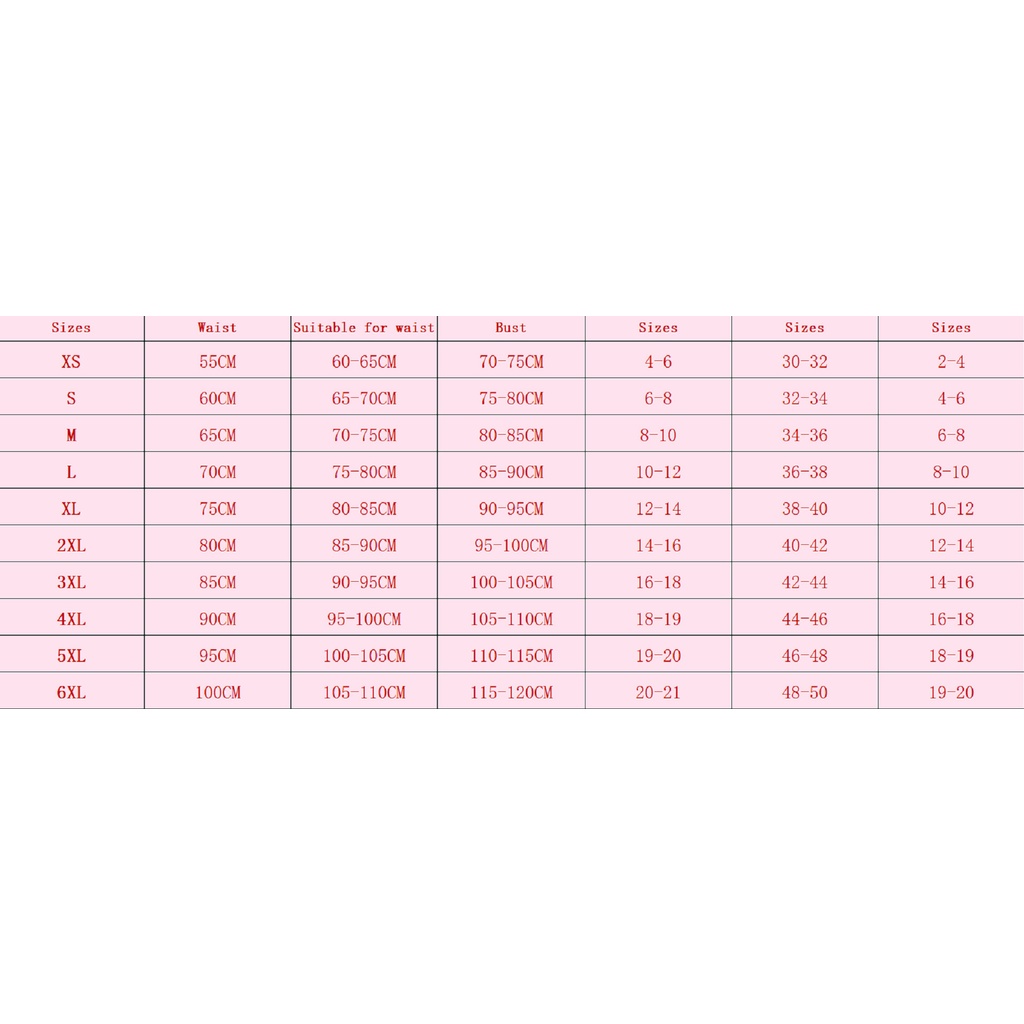 | Sizes | Waist | Suitable for waist | Bust | Sizes | Sizes | Sizes |
|---|---|---|---|---|---|---|
| XS | 55CM | 60-65CM | 70-75CM | 4-6 | 30-32 | 2-4 |
| S | 60CM | 65-70CM | 75-80CM | 6-8 | 32-34 | 4-6 |
| M | 65CM | 70-75CM | 80-85CM | 8-10 | 34-36 | 6-8 |
| L | 70CM | 75-80CM | 85-90CM | 10-12 | 36-38 | 8-10 |
| XL | 75CM | 80-85CM | 90-95CM | 12-14 | 38-40 | 10-12 |
| 2XL | 80CM | 85-90CM | 95-100CM | 14-16 | 40-42 | 12-14 |
| 3XL | 85CM | 90-95CM | 100-105CM | 16-18 | 42-44 | 14-16 |
| 4XL | 90CM | 95-100CM | 105-110CM | 18-19 | 44-46 | 16-18 |
| 5XL | 95CM | 100-105CM | 110-115CM | 19-20 | 46-48 | 18-19 |
| 6XL | 100CM | 105-110CM | 115-120CM | 20-21 | 48-50 | 19-20 |